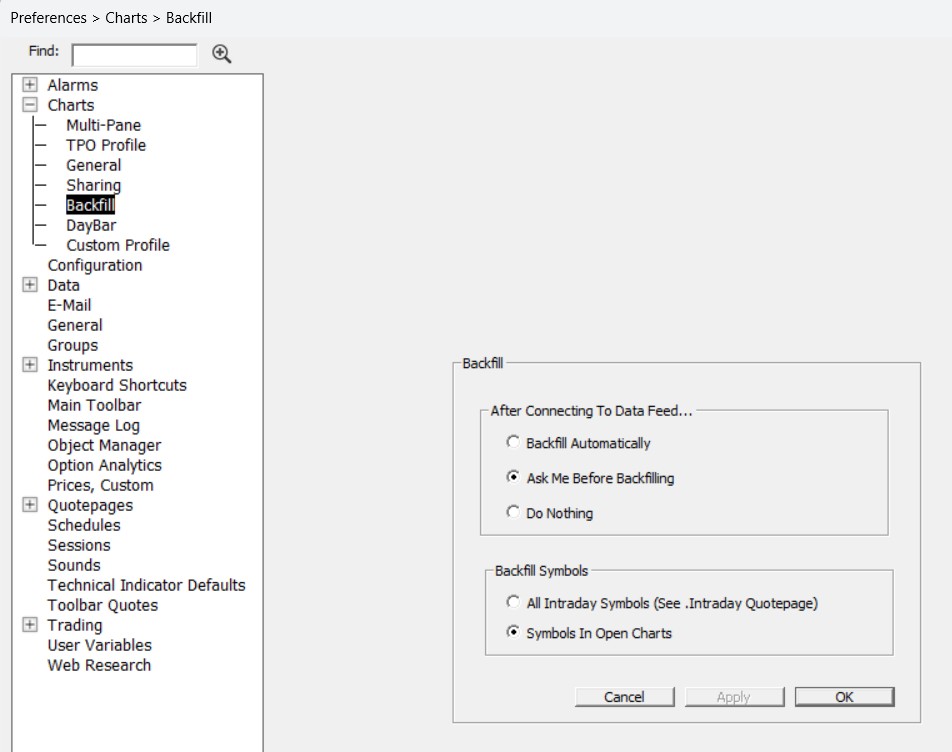 Preferences > Charts > Backfill

Find:

Alarms
Charts
Multi-Pane
TPO Profile
General
Sharing
Backfill
DayBar
Custom Profile
Configuration
Data
E-Mail
General
Groups
Instruments
Keyboard Shortcuts
Main Toolbar
Message Log
Object Manager
Option Analytics
Prices, Custom
Quotepages
Schedules
Sessions
Sounds
Technical Indicator Defaults
Toolbar Quotes
Trading
User Variables
Web Research

Backfill

After Connecting To Data Feed...
Backfill Automatically
Ask Me Before Backfilling
Do Nothing

Backfill Symbols
All Intraday Symbols (See .Intraday Quotepage)
Symbols In Open Charts

Cancel
Apply
OK